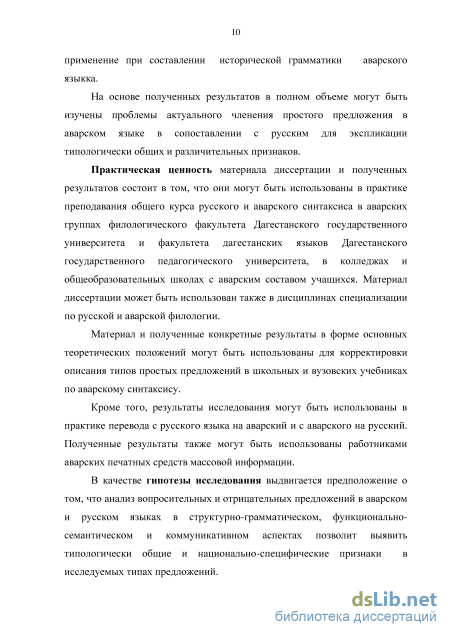 10

применение при составлении исторической грамматики аварского языка.

На основе полученных результатов в полном объеме могут быть изучены проблемы актуального членения простого предложения в аварском языке в сопоставлении с русским для экспликации типологически общих и различительных признаков.

Практическая ценность материала диссертации и полученных результатов состоит в том, что они могут быть использованы в практике преподавания общего курса русского и аварского синтаксиса в аварских группах филологического факультета Дагестанского государственного университета и факультета дагестанских языков Дагестанского государственного педагогического университета, в колледжах и общеобразовательных школах с аварским составом учащихся. Материал диссертации может быть использован также в дисциплинах специализации по русской и аварской филологии.

Материал и полученные конкретные результаты в форме основных теоретических положений могут быть использованы для корректировки описания типов простых предложений в школьных и вузовских учебниках по аварскому синтаксису.

Кроме того, результаты исследования могут быть использованы в практике перевода с русского языка на аварский и с аварского на русский. Полученные результаты также могут быть использованы работниками аварских печатных средств массовой информации.

В качестве гипотезы исследования выдвигается предположение о том, что анализ вопросительных и отрицательных предложений в аварском и русском языках в структурно-грамматическом, функционально-семантическом и коммуникативном аспектах позволит выявить типологически общие и национально-специфические признаки в исследуемых типах предложений.

dsLib.net
библиотека диссертаций